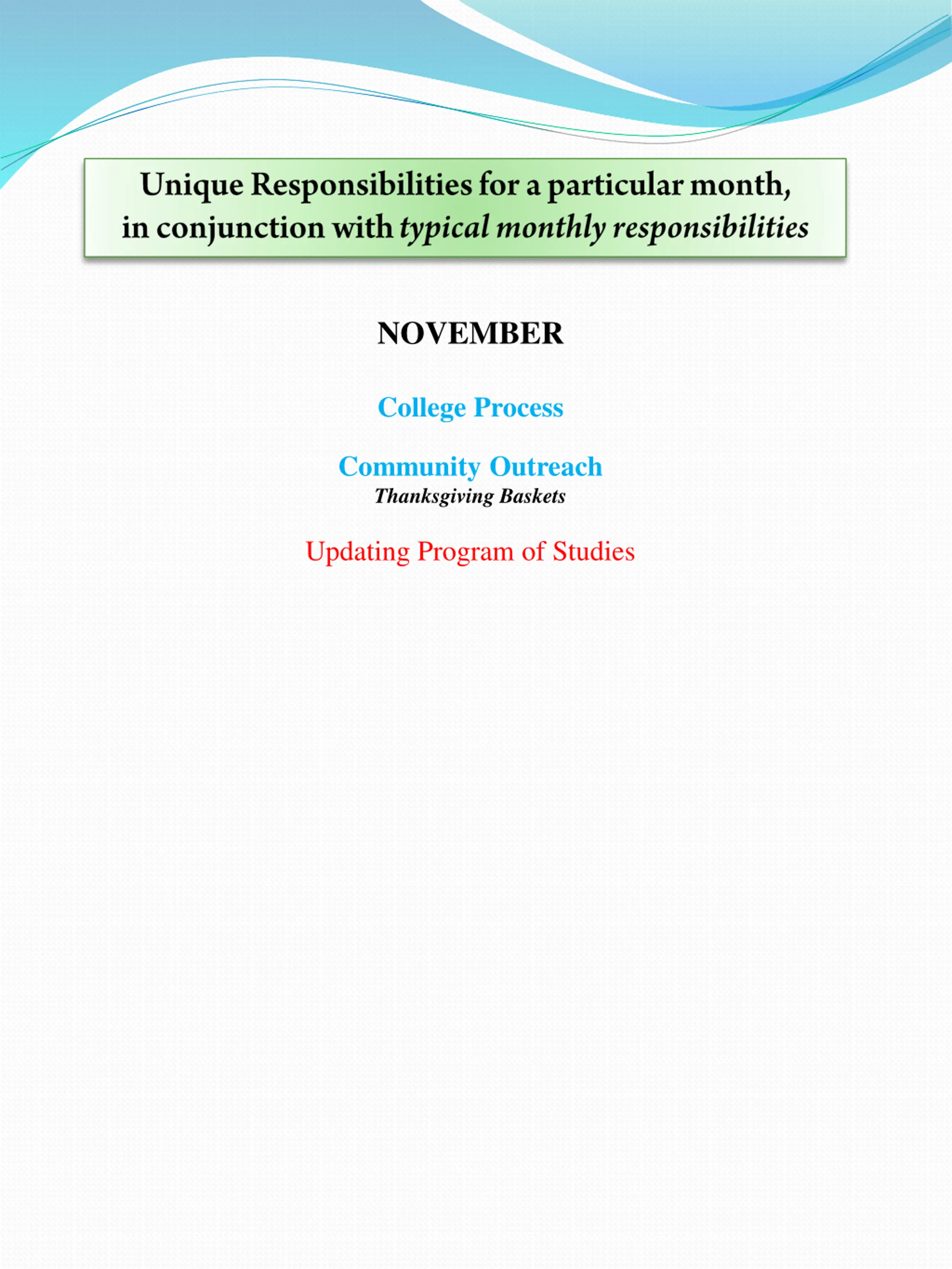 Unique Responsibilities for a particular month, in conjunction with typical monthly responsibilities

NOVEMBER

College Process

Community Outreach
Thanksgiving Baskets

Updating Program of Studies